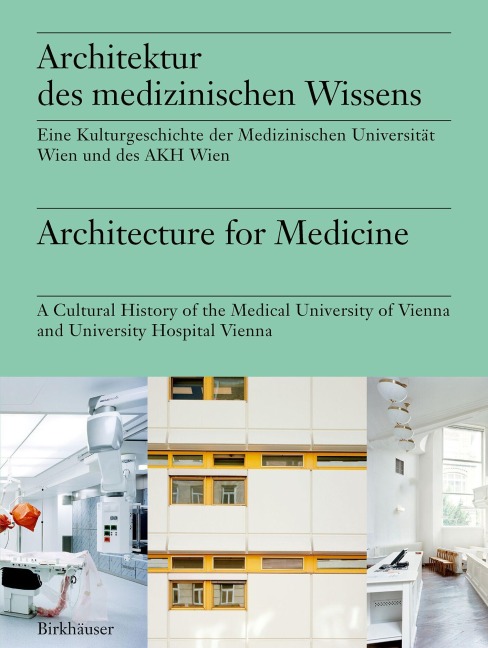 Architektur des medizinischen Wissens

Eine Kulturgeschichte der Medizinischen Universität Wien und des AKH Wien

Architecture for Medicine

A Cultural History of the Medical University of Vienna and University Hospital Vienna

Birkhäuser